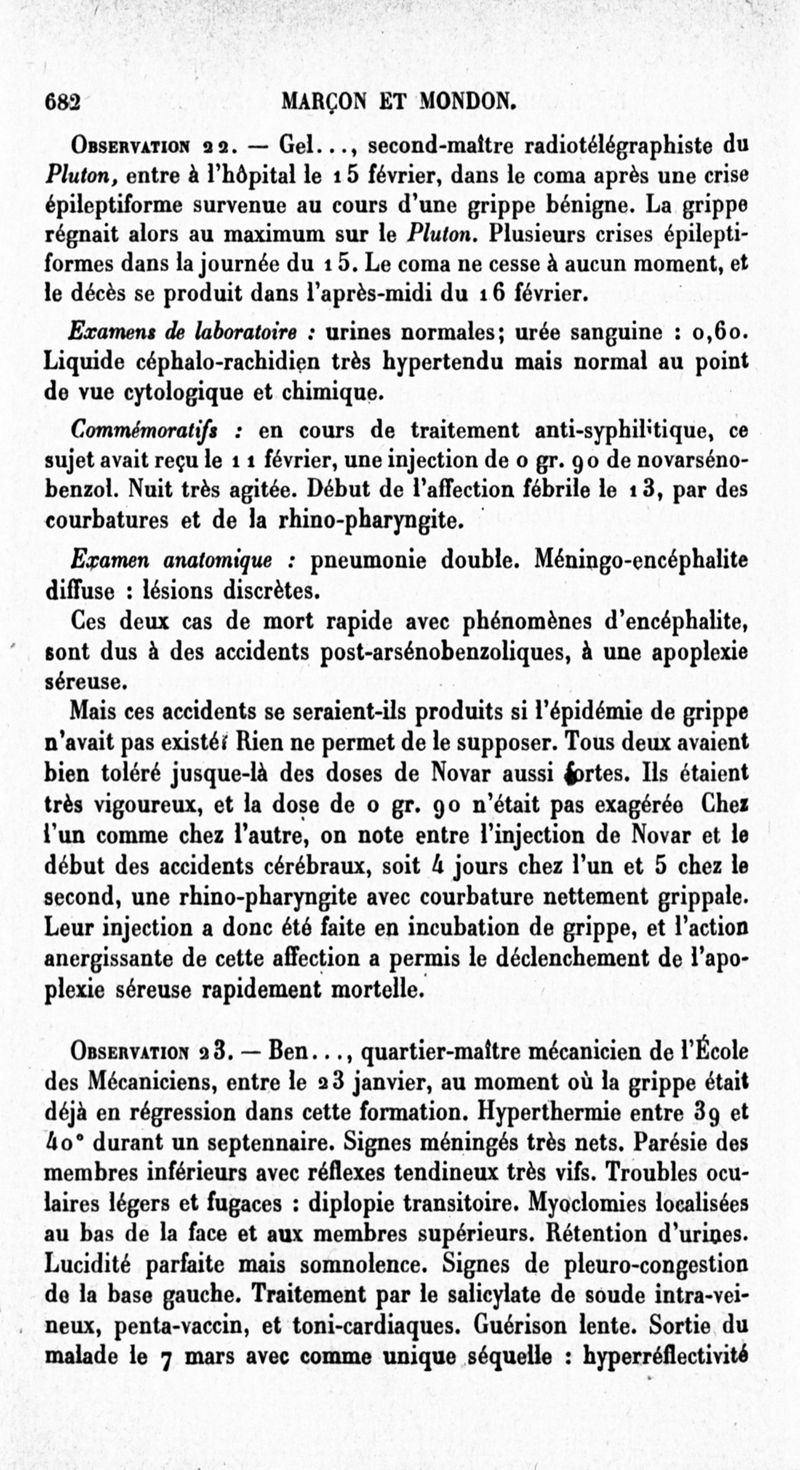 682 MARÇON ET MONDON.

Observation 22. — Gel..., second-maître radiotélégraphiste du Pluton, entre à l'hôpital le 15 février, dans le coma après une crise épileptiforme survenue au cours d'une grippe bénigne. La grippe régnait alors au maximum sur le Pluton. Plusieurs crises épileptiformes dans la journée du 15. Le coma ne cesse à aucun moment, et le décès se produit dans l'après-midi du 16 février.

Examens de laboratoire : urines normales; urée sanguine : 0,60. Liquide céphalo-rachidien très hypertendu mais normal au point de vue cytologique et chimique.

Commémoratifs : en cours de traitement anti-syphilitique, ce sujet avait reçu le 11 février, une injection de 0 gr. 90 de novarsénobenzol. Nuit très agitée. Début de l'affection fébrile le 13, par des courbatures et de la rhino-pharyngite.

Examen anatomique : pneumonie double. Méningo-encéphalite diffuse : lésions discrètes.

Ces deux cas de mort rapide avec phénomènes d'encéphalite, sont dus à des accidents post-arsénobenzoliques, à une apoplexie séreuse.

Mais ces accidents se seraient-ils produits si l'épidémie de grippe n'avait pas existé? Rien ne permet de le supposer. Tous deux avaient bien toléré jusque-là des doses de Novar aussi fortes. Ils étaient très vigoureux, et la dose de 0 gr. 90 n'était pas exagérée Chez l'un comme chez l'autre, on note entre l'injection de Novar et le début des accidents cérébraux, soit 4 jours chez l'un et 5 chez le second, une rhino-pharyngite avec courbature nettement grippale. Leur injection a donc été faite en incubation de grippe, et l'action anergissante de cette affection a permis le déclenchement de l'apoplexie séreuse rapidement mortelle.

Observation 23. — Ben..., quartier-maître mécanicien de l'École des Mécaniciens, entre le 23 janvier, au moment où la grippe était déjà en régression dans cette formation. Hyperthermie entre 39 et 40° durant un septennaire. Signes méningés très nets. Parésie des membres inférieurs avec réflexes tendineux très vifs. Troubles oculaires légers et fugaces : diplopie transitoire. Myoclomies localisées au bas de la face et aux membres supérieurs. Rétention d'urines. Lucidité parfaite mais somnolence. Signes de pleuro-congestion de la base gauche. Traitement par le salicylate de soude intra-veineux, penta-vaccin, et toni-cardiaques. Guérison lente. Sortie du malade le 7 mars avec comme unique séquelle : hyperréflectivité